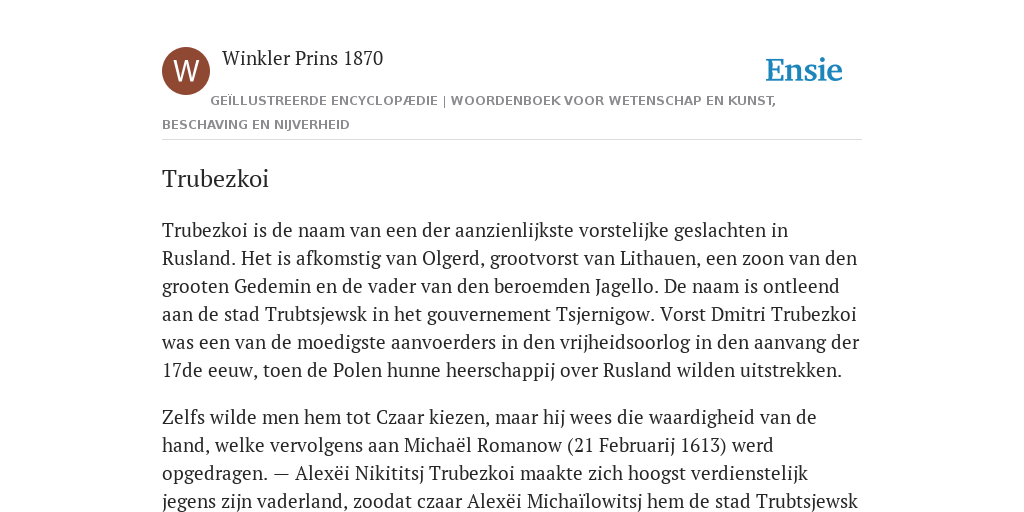 W

Winkler Prins 1870

Ensie

GEÏLLUSTREERDE ENCYCLOPÆDIE | WOORDENBOEK VOOR WETENSCHAP EN KUNST, BESCHAVING EN NIJVERHEID

Trubezkoi

Trubezkoi is de naam van een der aanzienlijkste vorstelijke geslachten in Rusland. Het is afkomstig van Olgerd, grootvorst van Lithauen, een zoon van den grooten Gedemin en de vader van den beroemden Jagello. De naam is ontleend aan de stad Trubtsjewsk in het gouvernement Tsjernigow. Vorst Dmitri Trubezkoi was een van de moedigste aanvoerders in den vrijheidsoorlog in den aanvang der 17de eeuw, toen de Polen hunne heerschappij over Rusland wilden uitstrekken.

Zelfs wilde men hem tot Czaar kiezen, maar hij wees die waardigheid van de hand, welke vervolgens aan Michaël Romanow (21 Februarij 1613) werd opgedragen. — Alexëi Nikititsj Trubezkoi maakte zich hoogst verdienstelijk jegens zijn vaderland, zoodat czaar Alexëi Michaïlowitsj hem de stad Trubtsjewsk